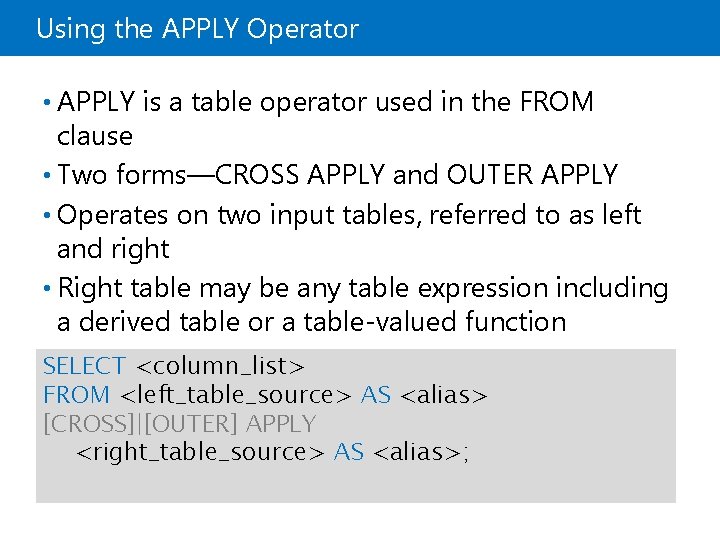 Using the APPLY Operator

• APPLY is a table operator used in the FROM clause
• Two forms—CROSS APPLY and OUTER APPLY
• Operates on two input tables, referred to as left and right
• Right table may be any table expression including a derived table or a table-valued function

SELECT <column_list>
FROM <left_table_source> AS <alias>
[CROSS]|[OUTER] APPLY
    <right_table_source> AS <alias>;